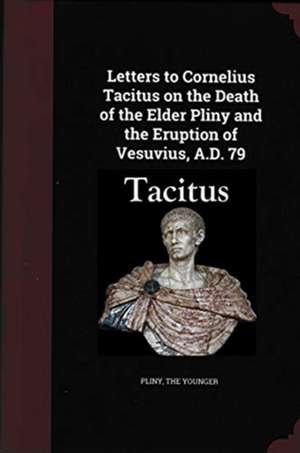 Letters to Cornelius Tacitus on the Death of the Elder Pliny and the Eruption of Vesuvius, A.D. 79

Tacitus

PLINY, THE YOUNGER